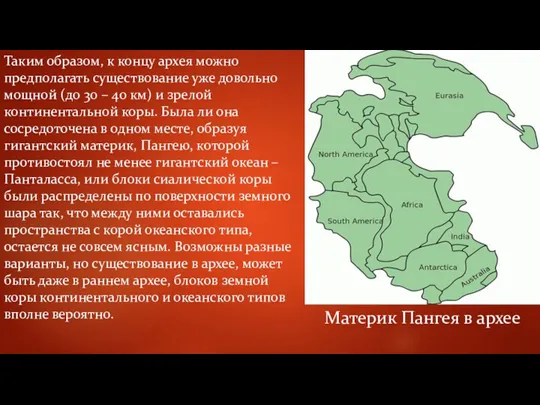 Таким образом, к концу архея можно предполагать существование уже довольно мощной (до 30 – 40 км) и зрелой континентальной коры. Была ли она сосредоточена в одном месте, образуя гигантский материк, Пангею, которой противостоял не менее гигантский океан – Панталасса, или блоки сиалической коры были распределены по поверхности земного шара так, что между ними оставались пространства с корой океанского типа, остается не совсем ясным. Возможны разные варианты, но существование в архее, может быть даже в раннем архее, блоков земной коры континентального и океанского типов вполне вероятно.

Eurasia
North America
Africa
South America
India
Antarctica
Australia

Материк Пангея в архее